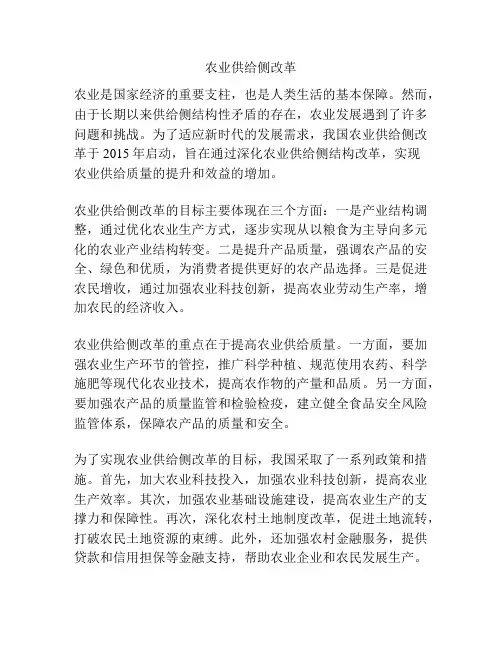 农业供给侧改革

农业是国家经济的重要支柱，也是人类生活的基本保障。然而，由于长期以来供给侧结构性矛盾的存在，农业发展遇到了许多问题和挑战。为了适应新时代的发展需求，我国农业供给侧改革于 2015 年启动，旨在通过深化农业供给侧结构改革，实现农业供给质量的提升和效益的增加。

农业供给侧改革的目标主要体现在三个方面：一是产业结构调整，通过优化农业生产方式，逐步实现从以粮食为主导向多元化的农业产业结构转变。二是提升产品质量，强调农产品的安全、绿色和优质，为消费者提供更好的农产品选择。三是促进农民增收，通过加强农业科技创新，提高农业劳动生产率，增加农民的经济收入。

农业供给侧改革的重点在于提高农业供给质量。一方面，要加强农业生产环节的管控，推广科学种植、规范使用农药、科学施肥等现代化农业技术，提高农作物的产量和品质。另一方面，要加强农产品的质量监管和检验检疫，建立健全食品安全风险监管体系，保障农产品的质量和安全。

为了实现农业供给侧改革的目标，我国采取了一系列政策和措施。首先，加大农业科技投入，加强农业科技创新，提高农业生产效率。其次，加强农业基础设施建设，提高农业生产的支撑力和保障性。再次，深化农村土地制度改革，促进土地流转，打破农民土地资源的束缚。此外，还加强农村金融服务，提供贷款和信用担保等金融支持，帮助农业企业和农民发展生产。